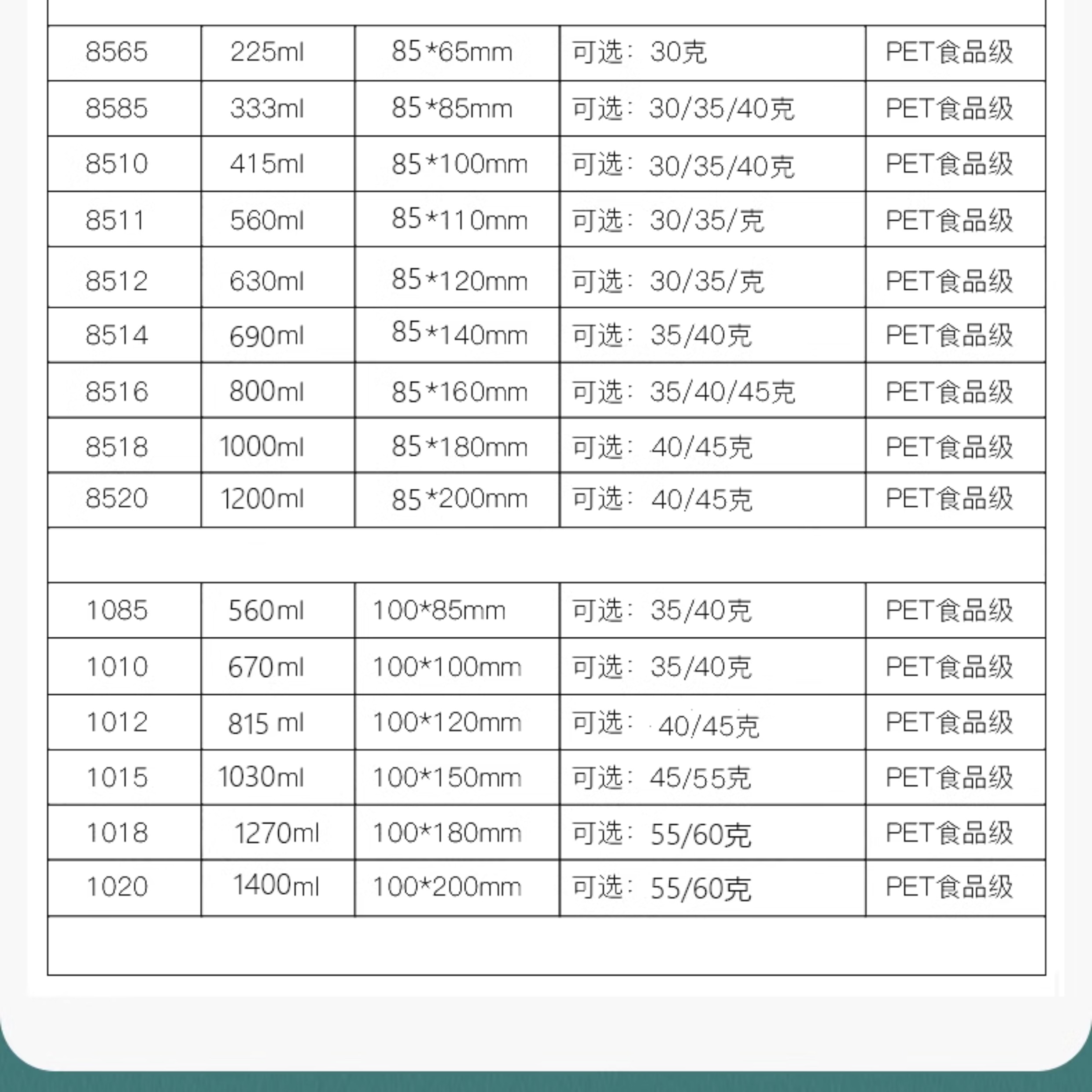 | 8565 | 225ml | 85*65mm | 可选：30克 | PET食品级 |
|---|---|---|---|---|
| 8585 | 333ml | 85*85mm | 可选：30/35/40克 | PET食品级 |
| 8510 | 415ml | 85*100mm | 可选：30/35/40克 | PET食品级 |
| 8511 | 560ml | 85*110mm | 可选：30/35/克 | PET食品级 |
| 8512 | 630ml | 85*120mm | 可选：30/35/克 | PET食品级 |
| 8514 | 690ml | 85*140mm | 可选：35/40克 | PET食品级 |
| 8516 | 800ml | 85*160mm | 可选：35/40/45克 | PET食品级 |
| 8518 | 1000ml | 85*180mm | 可选：40/45克 | PET食品级 |
| 8520 | 1200ml | 85*200mm | 可选：40/45克 | PET食品级 |
| | | | | |
| 1085 | 560ml | 100*85mm | 可选：35/40克 | PET食品级 |
| 1010 | 670ml | 100*100mm | 可选：35/40克 | PET食品级 |
| 1012 | 815 ml | 100*120mm | 可选：40/45克 | PET食品级 |
| 1015 | 1030ml | 100*150mm | 可选：45/55克 | PET食品级 |
| 1018 | 1270ml | 100*180mm | 可选：55/60克 | PET食品级 |
| 1020 | 1400ml | 100*200mm | 可选：55/60克 | PET食品级 |